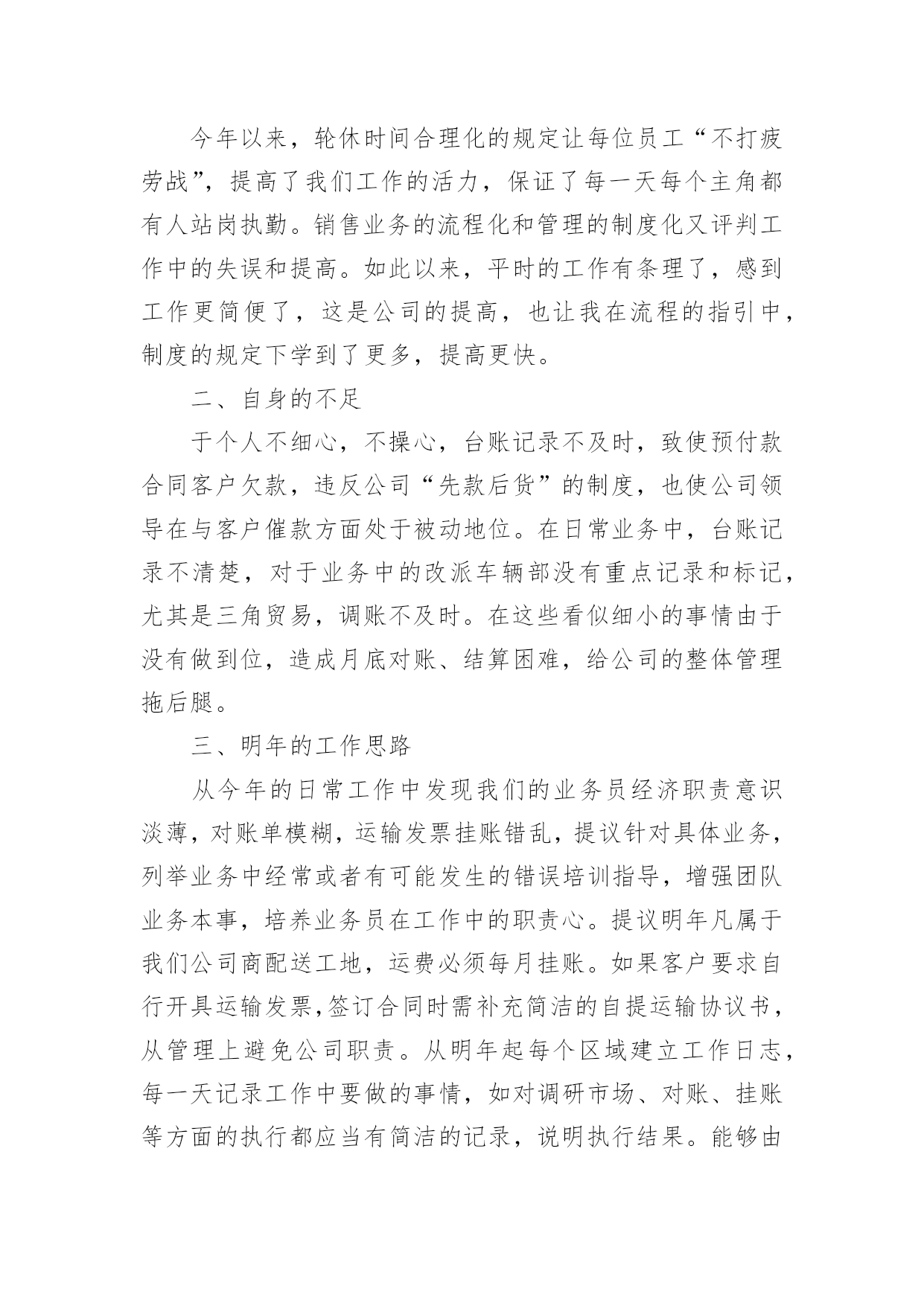 今年以来，轮休时间合理化的规定让每位员工“不打疲劳战”，提高了我们工作的活力，保证了每一天每个主角都有人站岗执勤。销售业务的流程化和管理的制度化又评判工作中的失误和提高。如此以来，平时的工作有条理了，感到工作更简便了，这是公司的提高，也让我在流程的指引中，制度的规定下学到了更多，提高更快。

二、自身的不足

于个人不细心，不操心，台账记录不及时，致使预付款合同客户欠款，违反公司“先款后货”的制度，也使公司领导在与客户催款方面处于被动地位。在日常业务中，台账记录不清楚，对于业务中的改派车辆部没有重点记录和标记，尤其是三角贸易，调账不及时。在这些看似细小的事情由于没有做到位，造成月底对账、结算困难，给公司的整体管理拖后腿。

三、明年的工作思路

从今年的日常工作中发现我们的业务员经济职责意识淡薄，对账单模糊，运输发票挂账错乱，提议针对具体业务，列举业务中经常或者有可能发生的错误培训指导，增强团队业务本事，培养业务员在工作中的职责心。提议明年凡属于我们公司商配送工地，运费必须每月挂账。如果客户要求自行开具运输发票，签订合同时需补充简洁的自提运输协议书，从管理上避免公司职责。从明年起每个区域建立工作日志，每一天记录工作中要做的事情，如对调研市场、对账、挂账等方面的执行都应当有简洁的记录，说明执行结果。能够由